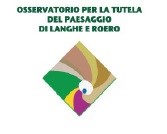 OSSERVATORIO PER LA TUTELA
DEL PAESAGGIO
DI LANGHE E ROERO